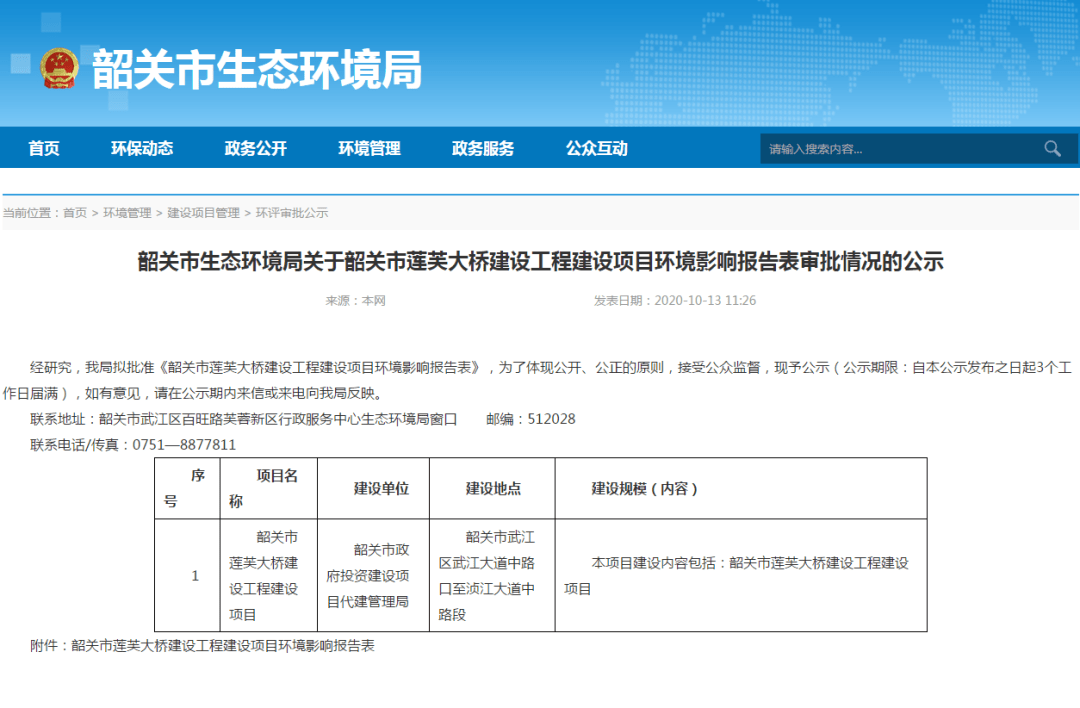 韶关市生态环境局

首页 环保动态 政务公开 环境管理 政务服务 公众互动 请输入搜索内容...

当前位置：首页 > 环境管理 > 建设项目管理 > 环评审批公示

韶关市生态环境局关于韶关市莲芙大桥建设工程建设项目环境影响报告表审批情况的公示

来源：本网 发表日期：2020-10-13 11:26

经研究，我局拟批准《韶关市莲芙大桥建设工程建设项目环境影响报告表》，为了体现公开、公正的原则，接受公众监督，现予公示（公示期限：自本公示发布之日起3个工作日届满），如有意见，请在公示期内来信或来电向我局反映。

联系地址：韶关市武江区百旺路芙蓉新区行政服务中心生态环境局窗口 邮编：512028

联系电话/传真：0751—8877811

| 序号 | 项目名称 | 建设单位 | 建设地点 | 建设规模（内容） |
|---|---|---|---|---|
| 1 | 韶关市莲芙大桥建设工程建设项目 | 韶关市政府投资建设项目代建管理局 | 韶关市武江区武江大道中路口至浈江大道中路段 | 本项目建设内容包括：韶关市莲芙大桥建设工程建设项目 |

附件：韶关市莲芙大桥建设工程建设项目环境影响报告表